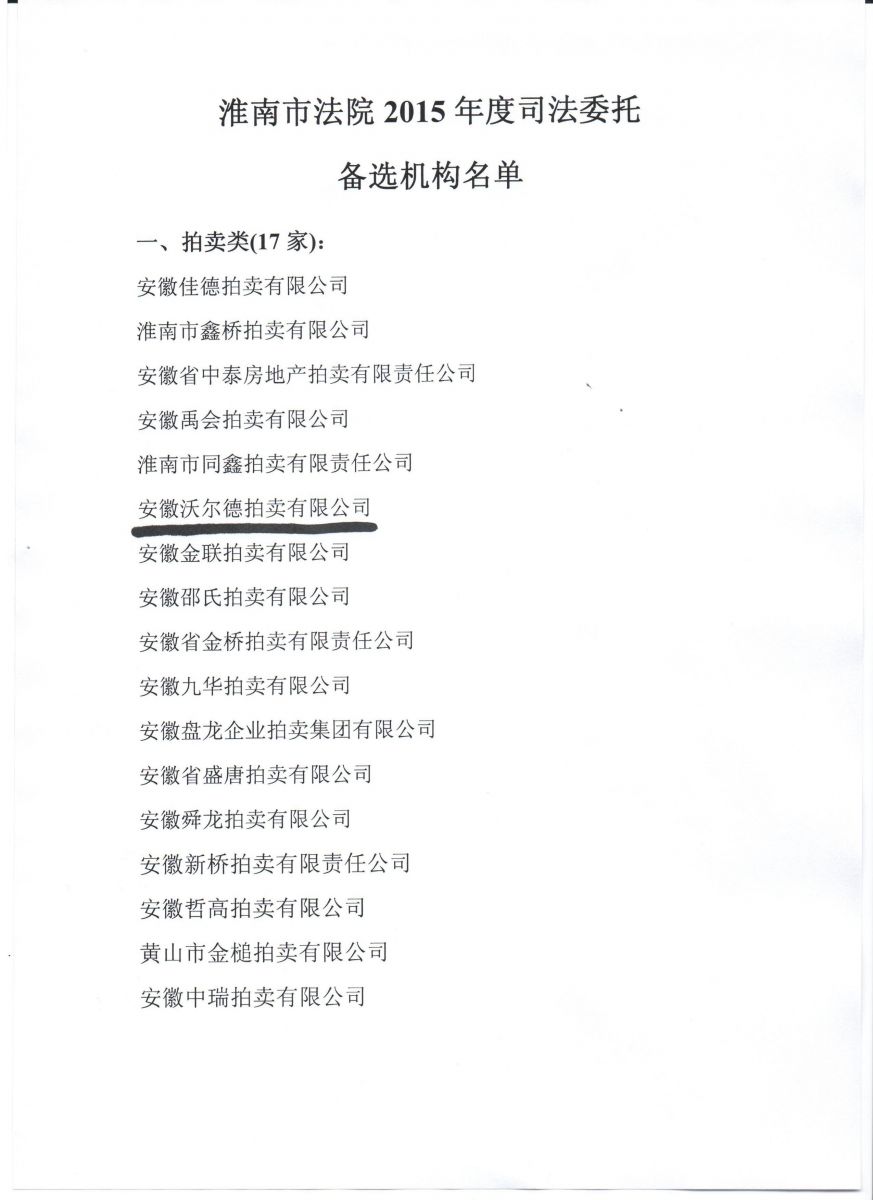 淮南市法院 2015 年度司法委托

备选机构名单

一、拍卖类(17 家):

安徽佳德拍卖有限公司

淮南市鑫桥拍卖有限公司

安徽省中泰房地产拍卖有限责任公司

安徽禹会拍卖有限公司

淮南市同鑫拍卖有限责任公司

安徽沃尔德拍卖有限公司

安徽金联拍卖有限公司

安徽邵氏拍卖有限公司

安徽省金桥拍卖有限责任公司

安徽九华拍卖有限公司

安徽盘龙企业拍卖集团有限公司

安徽省盛唐拍卖有限公司

安徽舜龙拍卖有限公司

安徽新桥拍卖有限责任公司

安徽哲高拍卖有限公司

黄山市金槌拍卖有限公司

安徽中瑞拍卖有限公司